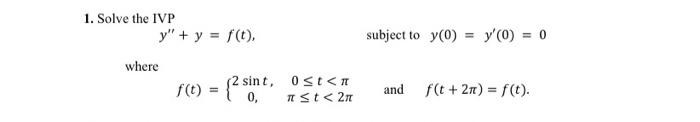 1. Solve the IVP

$y'' + y = f(t),$ subject to $y(0) = y'(0) = 0$

where

$f(t) = \begin{cases} 2\sin t, & 0 \le t < \pi \\ 0, & \pi \le t < 2\pi \end{cases}$ and $f(t + 2\pi) = f(t).$